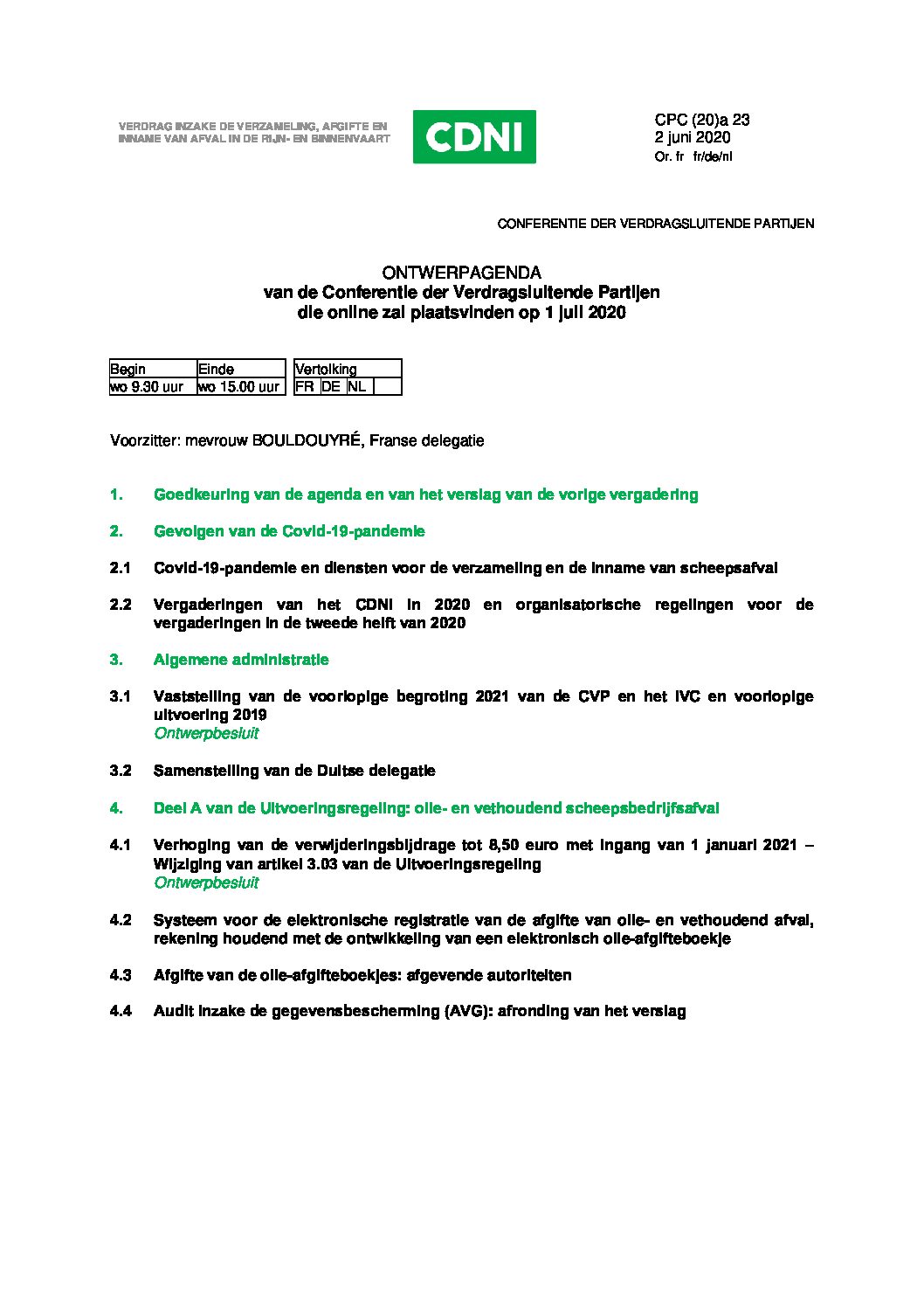 VERDRAG INZAKE DE VERZAMELING, AFGIFTE EN INNAME VAN AFVAL IN DE RIJN- EN BINNENVAART

CDNI

CPC (20)a 23
2 juni 2020
Or. fr fr/de/nl

CONFERENTIE DER VERDRAGSLUITENDE PARTIJEN

ONTWERPAGENDA
van de Conferentie der Verdragsluitende Partijen
die online zal plaatsvinden op 1 juli 2020

| Begin | Einde |
|---|---|
| wo 9.30 uur | wo 15.00 uur |

| Vertolking | | | |
|---|---|---|---|
| FR | DE | NL | |

Voorzitter: mevrouw BOULDOUYRÉ, Franse delegatie

1. Goedkeuring van de agenda en van het verslag van de vorige vergadering

2. Gevolgen van de Covid-19-pandemie

2.1 Covid-19-pandemie en diensten voor de verzameling en de inname van scheepsafval

2.2 Vergaderingen van het CDNI in 2020 en organisatorische regelingen voor de vergaderingen in de tweede helft van 2020

3. Algemene administratie

3.1 Vaststelling van de voorlopige begroting 2021 van de CVP en het IVC en voorlopige uitvoering 2019
Ontwerpbesluit

3.2 Samenstelling van de Duitse delegatie

4. Deel A van de Uitvoeringsregeling: olie- en vethoudend scheepsbedrijfsafval

4.1 Verhoging van de verwijderingsbijdrage tot 8,50 euro met ingang van 1 januari 2021 – Wijziging van artikel 3.03 van de Uitvoeringsregeling
Ontwerpbesluit

4.2 Systeem voor de elektronische registratie van de afgifte van olie- en vethoudend afval, rekening houdend met de ontwikkeling van een elektronisch olie-afgifteboekje

4.3 Afgifte van de olie-afgifteboekjes: afgevende autoriteiten

4.4 Audit inzake de gegevensbescherming (AVG): afronding van het verslag